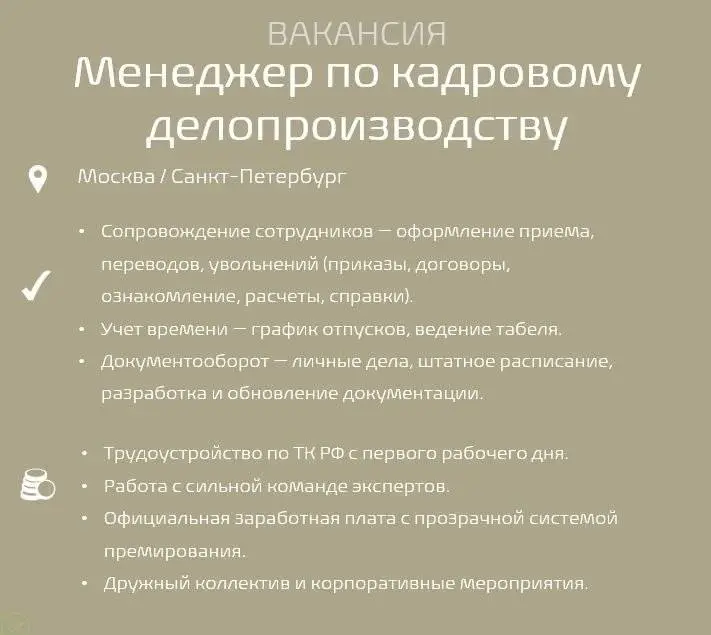 ВАКАНСИЯ
Менеджер по кадровому делопроизводству

Москва / Санкт-Петербург

• Сопровождение сотрудников — оформление приема, переводов, увольнений (приказы, договоры, ознакомление, расчеты, справки).
• Учет времени — график отпусков, ведение табеля.
• Документооборот — личные дела, штатное расписание, разработка и обновление документации.

• Трудоустройство по ТК РФ с первого рабочего дня.
• Работа с сильной команде экспертов.
• Официальная заработная плата с прозрачной системой премирования.
• Дружный коллектив и корпоративные мероприятия.